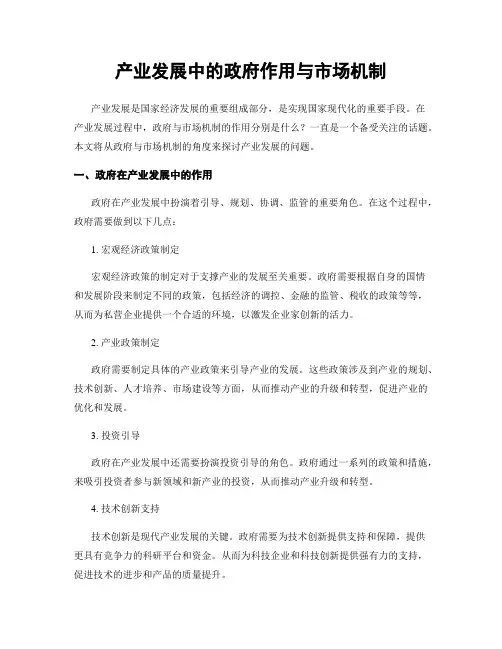 产业发展中的政府作用与市场机制

产业发展是国家经济发展的重要组成部分，是实现国家现代化的重要手段。在产业发展过程中，政府与市场机制的作用分别是什么？一直是一个备受关注的话题。本文将从政府与市场机制的角度来探讨产业发展的问题。

一、政府在产业发展中的作用

政府在产业发展中扮演着引导、规划、协调、监管的重要角色。在这个过程中，政府需要做到以下几点：

1. 宏观经济政策制定

宏观经济政策的制定对于支撑产业的发展至关重要。政府需要根据自身的国情和发展阶段来制定不同的政策，包括经济的调控、金融的监管、税收的政策等等，从而为私营企业提供一个合适的环境，以激发企业家创新的活力。

2. 产业政策制定

政府需要制定具体的产业政策来引导产业的发展。这些政策涉及到产业的规划、技术创新、人才培养、市场建设等方面，从而推动产业的升级和转型，促进产业的优化和发展。

3. 投资引导

政府在产业发展中还需要扮演投资引导的角色。政府通过一系列的政策和措施，来吸引投资者参与新领域和新产业的投资，从而推动产业升级和转型。

4. 技术创新支持

技术创新是现代产业发展的关键。政府需要为技术创新提供支持和保障，提供更具有竞争力的科研平台和资金。从而为科技企业和科技创新提供强有力的支持，促进技术的进步和产品的质量提升。